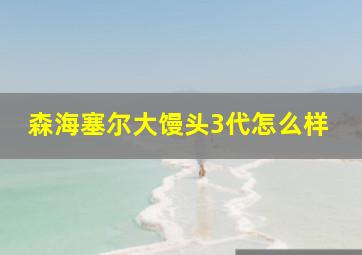 森海塞尔大馒头3代怎么样